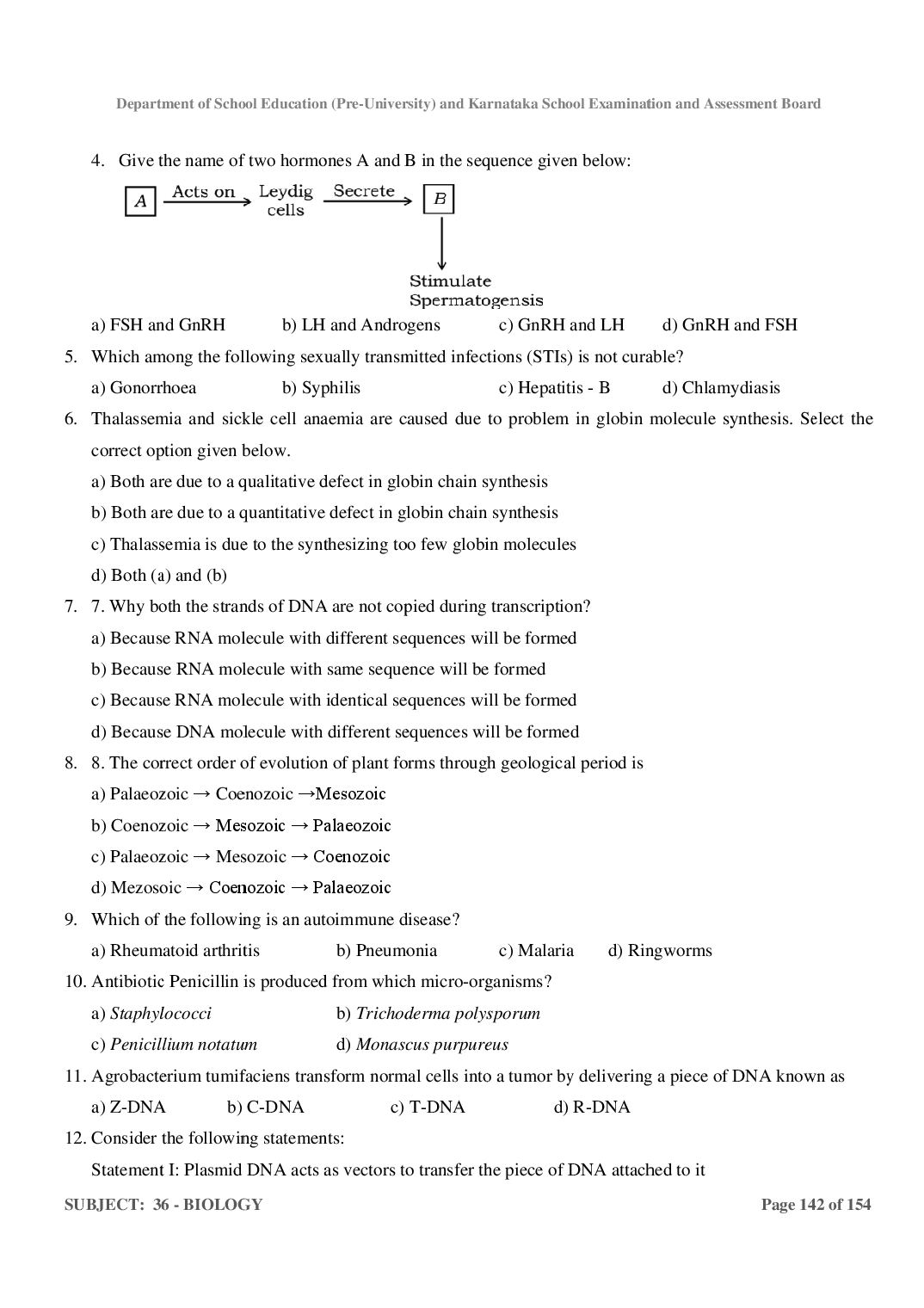 Department of School Education (Pre-University) and Karnataka School Examination and Assessment Board

4. Give the name of two hormones A and B in the sequence given below:

A Acts on Leydig cells Secrete B

Stimulate Spermatogensis

a) FSH and GnRH b) LH and Androgens c) GnRH and LH d) GnRH and FSH

5. Which among the following sexually transmitted infections (STIs) is not curable?

a) Gonorrhoea b) Syphilis c) Hepatitis - B d) Chlamydiasis

6. Thalassemia and sickle cell anaemia are caused due to problem in globin molecule synthesis. Select the correct option given below.

a) Both are due to a qualitative defect in globin chain synthesis

b) Both are due to a quantitative defect in globin chain synthesis

c) Thalassemia is due to the synthesizing too few globin molecules

d) Both (a) and (b)

7. 7. Why both the strands of DNA are not copied during transcription?

a) Because RNA molecule with different sequences will be formed

b) Because RNA molecule with same sequence will be formed

c) Because RNA molecule with identical sequences will be formed

d) Because DNA molecule with different sequences will be formed

8. 8. The correct order of evolution of plant forms through geological period is

a) Palaeozoic → Coenozoic →Mesozoic

b) Coenozoic → Mesozoic → Palaeozoic

c) Palaeozoic → Mesozoic → Coenozoic

d) Mezosoic → Coenozoic → Palaeozoic

9. Which of the following is an autoimmune disease?

a) Rheumatoid arthritis b) Pneumonia c) Malaria d) Ringworms

10. Antibiotic Penicillin is produced from which micro-organisms?

a) Staphylococci b) Trichoderma polysporum

c) Penicillium notatum d) Monascus purpureus

11. Agrobacterium tumifaciens transform normal cells into a tumor by delivering a piece of DNA known as

a) Z-DNA b) C-DNA c) T-DNA d) R-DNA

12. Consider the following statements:

Statement I: Plasmid DNA acts as vectors to transfer the piece of DNA attached to it

SUBJECT: 36 - BIOLOGY

Page 142 of 154